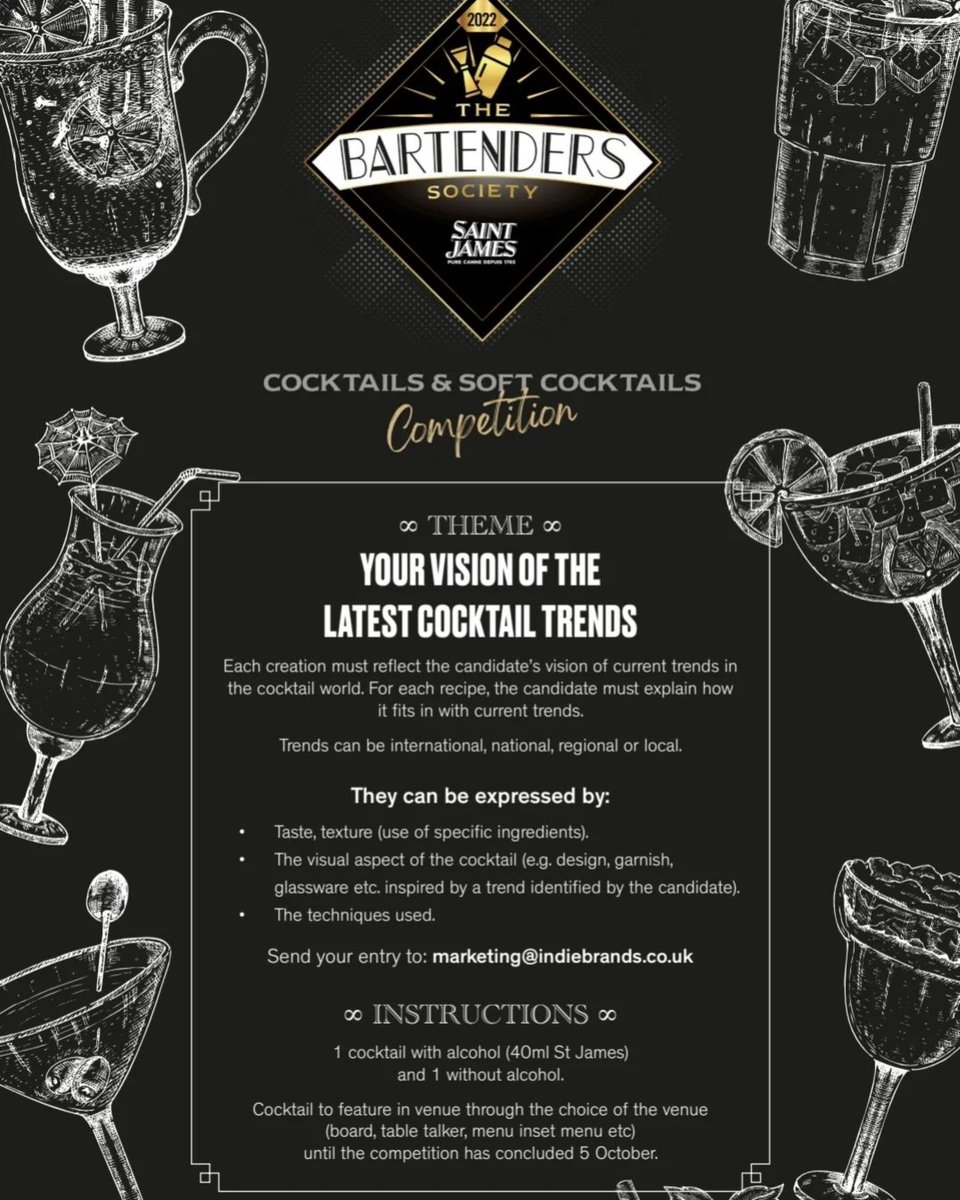 2022

THE
BARTENDERS
SOCIETY

SAINT JAMES
PURE CANNE DEPUIS 1765

COCKTAILS & SOFT COCKTAILS
Competition

∞ THEME ∞

YOUR VISION OF THE
LATEST COCKTAIL TRENDS

Each creation must reflect the candidate's vision of current trends in the cocktail world. For each recipe, the candidate must explain how it fits in with current trends.

Trends can be international, national, regional or local.

They can be expressed by:

• Taste, texture (use of specific ingredients).
• The visual aspect of the cocktail (e.g. design, garnish, glassware etc. inspired by a trend identified by the candidate).
• The techniques used.

Send your entry to: marketing@indiebrands.co.uk

∞ INSTRUCTIONS ∞

1 cocktail with alcohol (40ml St James) and 1 without alcohol.

Cocktail to feature in venue through the choice of the venue (board, table talker, menu inset menu etc) until the competition has concluded 5 October.